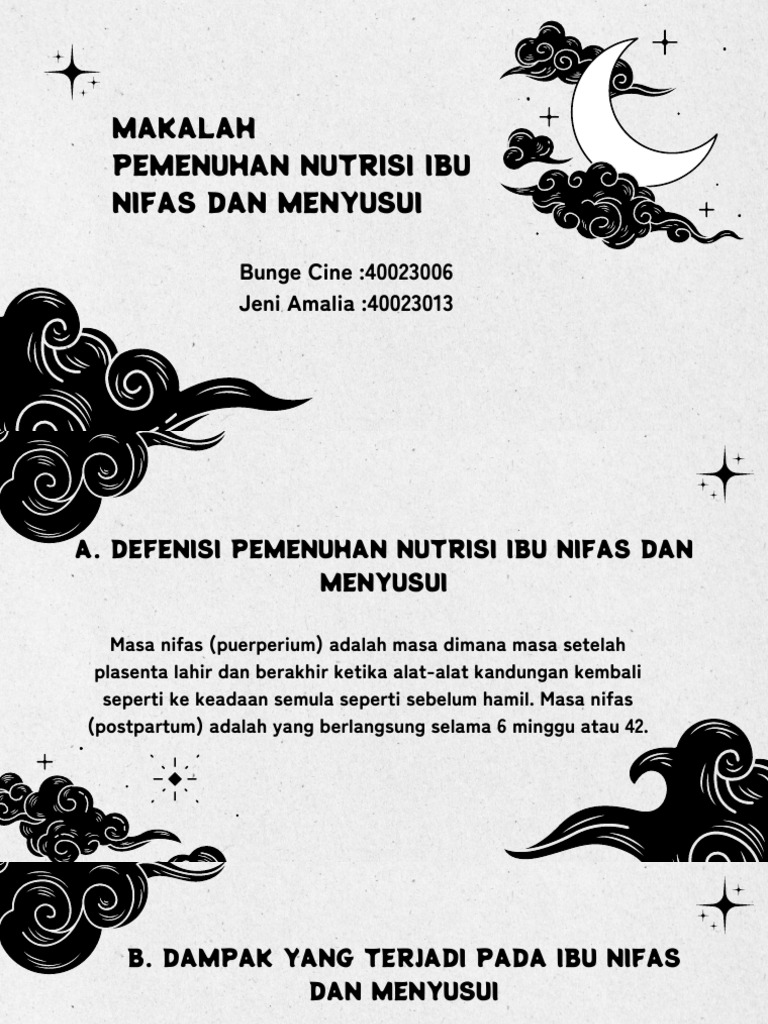 MAKALAH
PEMENUHAN NUTRISI IBU NIFAS DAN MENYUSUI

Bunge Cine :40023006
Jeni Amalia :40023013

A. DEFENISI PEMENUHAN NUTRISI IBU NIFAS DAN MENYUSUI

Masa nifas (puerperium) adalah masa dimana masa setelah plasenta lahir dan berakhir ketika alat-alat kandungan kembali seperti ke keadaan semula seperti sebelum hamil. Masa nifas (postpartum) adalah yang berlangsung selama 6 minggu atau 42.

B. DAMPAK YANG TERJADI PADA IBU NIFAS DAN MENYUSUI